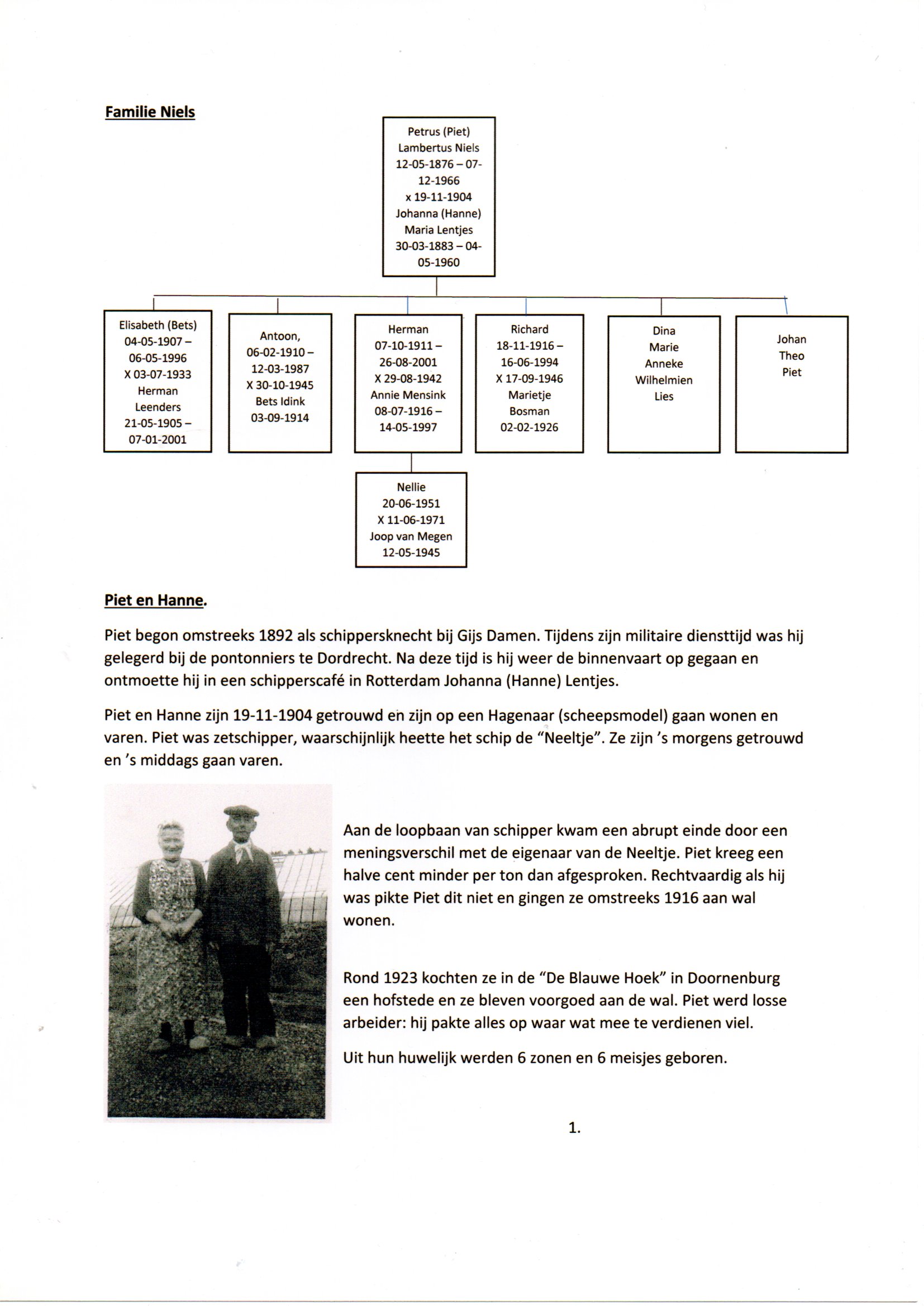 Familie Niels

Petrus (Piet) Lambertus Niels 12-05-1876 – 07-12-1966 x 19-11-1904 Johanna (Hanne) Maria Lentjes 30-03-1883 – 04-05-1960

Elisabeth (Bets) 04-05-1907 – 06-05-1996 X 03-07-1933 Herman Leenders 21-05-1905 – 07-01-2001

Antoon, 06-02-1910 – 12-03-1987 X 30-10-1945 Bets Idink 03-09-1914

Herman 07-10-1911 – 26-08-2001 X 29-08-1942 Annie Mensink 08-07-1916 – 14-05-1997

Richard 18-11-1916 – 16-06-1994 X 17-09-1946 Marietje Bosman 02-02-1926

Dina Marie Anneke Wilhelmien Lies

Johan Theo Piet

Nellie 20-06-1951 X 11-06-1971 Joop van Megen 12-05-1945

Piet en Hanne.

Piet begon omstreeks 1892 als schippersknecht bij Gijs Damen. Tijdens zijn militaire diensttijd was hij gelegerd bij de pontonniers te Dordrecht. Na deze tijd is hij weer de binnenvaart op gegaan en ontmoette hij in een schipperscafé in Rotterdam Johanna (Hanne) Lentjes.

Piet en Hanne zijn 19-11-1904 getrouwd en zijn op een Hagenaar (scheepsmodel) gaan wonen en varen. Piet was zetschipper, waarschijnlijk heette het schip de "Neeltje". Ze zijn 's morgens getrouwd en 's middags gaan varen.

Aan de loopbaan van schipper kwam een abrupt einde door een meningsverschil met de eigenaar van de Neeltje. Piet kreeg een halve cent minder per ton dan afgesproken. Rechtvaardig als hij was pikte Piet dit niet en gingen ze omstreeks 1916 aan wal wonen.

Rond 1923 kochten ze in de "De Blauwe Hoek" in Doornenburg een hofstede en ze bleven voorgoed aan de wal. Piet werd losse arbeider: hij pakte alles op waar wat mee te verdienen viel.

Uit hun huwelijk werden 6 zonen en 6 meisjes geboren.

1.